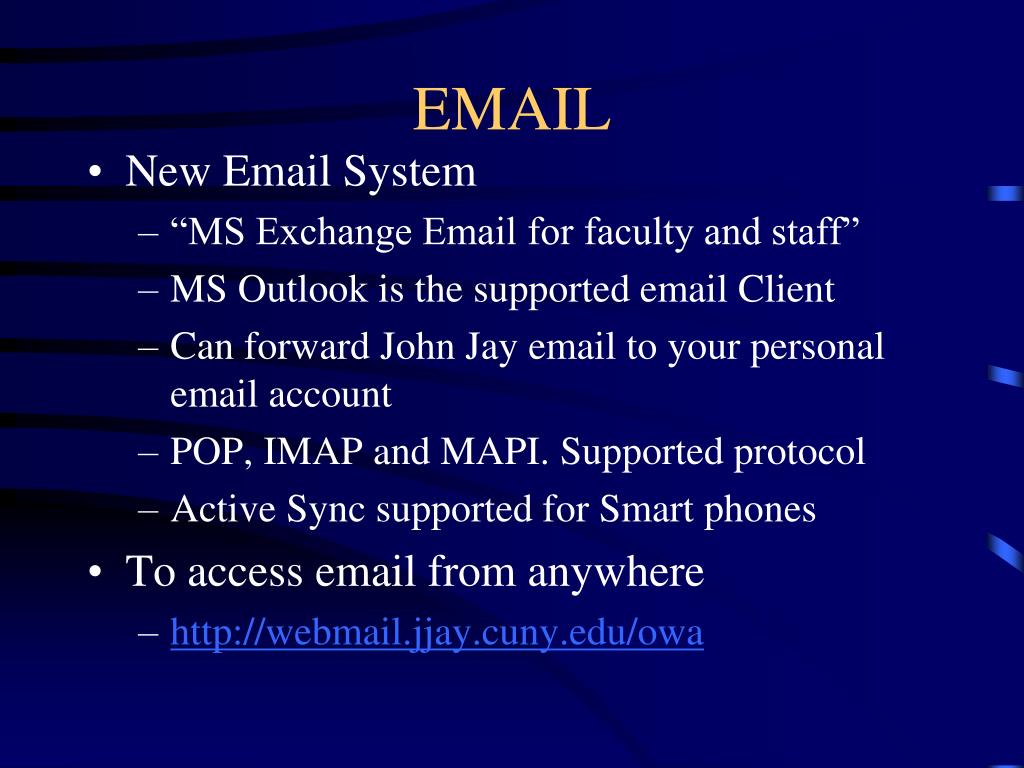 EMAIL

• New Email System
– “MS Exchange Email for faculty and staff”
– MS Outlook is the supported email Client
– Can forward John Jay email to your personal email account
– POP, IMAP and MAPI. Supported protocol
– Active Sync supported for Smart phones

• To access email from anywhere
– http://webmail.jjay.cuny.edu/owa